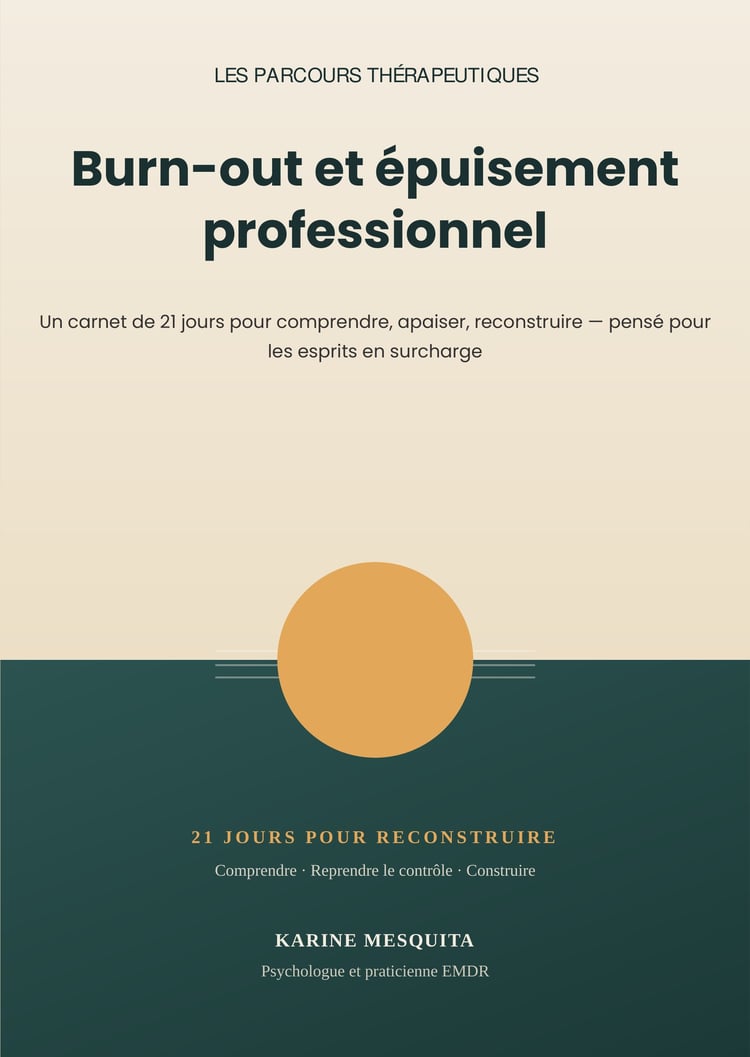 LES PARCOURS THÉRAPEUTIQUES

Burn-out et épuisement professionnel

Un carnet de 21 jours pour comprendre, apaiser, reconstruire — pensé pour les esprits en surcharge

21 JOURS POUR RECONSTRUIRE

Comprendre · Reprendre le contrôle · Construire

KARINE MESQUITA

Psychologue et praticienne EMDR